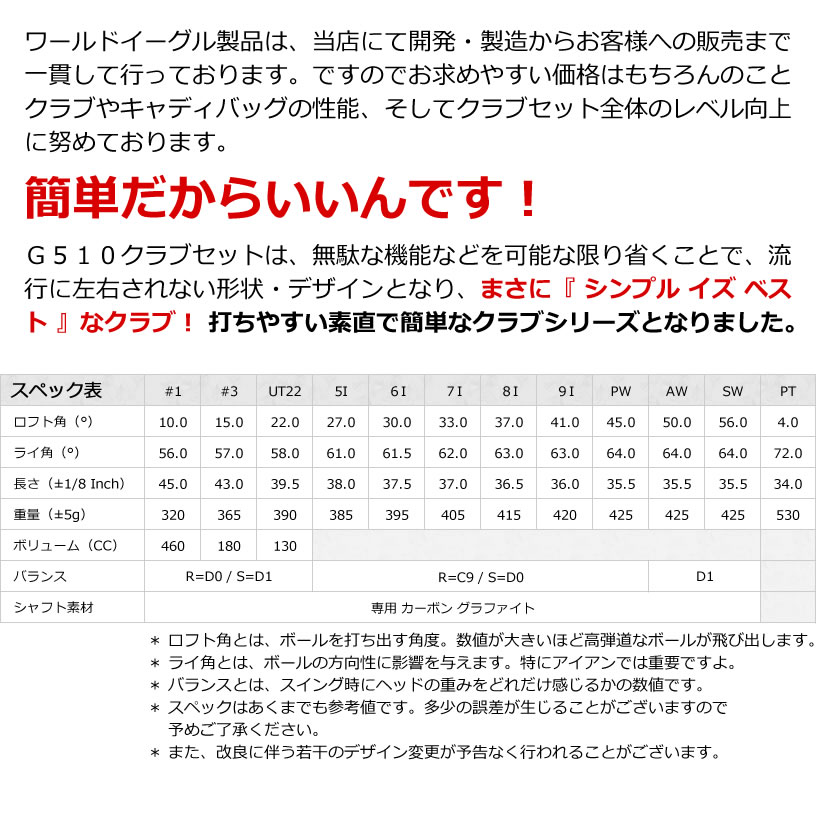 ワールドイーグル製品は、当店にて開発・製造からお客様への販売まで一貫して行っております。ですのでお求めやすい価格はもちろんのことクラブやキャディバッグの性能、そしてクラブセット全体のレベル向上に努めております。

簡単だからいいんです！

Ｇ５１０クラブセットは、無駄な機能などを可能な限り省くことで、流行に左右されない形状・デザインとなり、まさに『 シンプル イズ ベスト 』なクラブ！ 打ちやすい素直で簡単なクラブシリーズとなりました。

| スペック表 | #1 | #3 | UT22 | 5I | 6I | 7I | 8I | 9I | PW | AW | SW | PT |
|---|---|---|---|---|---|---|---|---|---|---|---|---|
| ロフト角（°） | 10.0 | 15.0 | 22.0 | 27.0 | 30.0 | 33.0 | 37.0 | 41.0 | 45.0 | 50.0 | 56.0 | 4.0 |
| ライ角（°） | 56.0 | 57.0 | 58.0 | 61.0 | 61.5 | 62.0 | 63.0 | 63.0 | 64.0 | 64.0 | 64.0 | 72.0 |
| 長さ（±1/8 Inch） | 45.0 | 43.0 | 39.5 | 38.0 | 37.5 | 37.0 | 36.5 | 36.0 | 35.5 | 35.5 | 35.5 | 34.0 |
| 重量（±5g） | 320 | 365 | 390 | 385 | 395 | 405 | 415 | 420 | 425 | 425 | 425 | 530 |
| ボリューム（CC） | 460 | 180 | 130 | | | | | | | | | |
| バランス | R=D0 / S=D1 | | | R=C9 / S=D0 | | | | | | D1 | | |
| シャフト素材 | 専用 カーボン グラファイト | | | | | | | | | | | |

＊ ロフト角とは、ボールを打ち出す角度。数値が大きいほど高弾道なボールが飛び出します。
＊ ライ角とは、ボールの方向性に影響を与えます。特にアイアンでは重要ですよ。
＊ バランスとは、スイング時にヘッドの重みをどれだけ感じるかの数値です。
＊ スペックはあくまでも参考値です。多少の誤差が生じることがございますので予めご了承ください。
＊ また、改良に伴う若干のデザイン変更が予告なく行われることがございます。